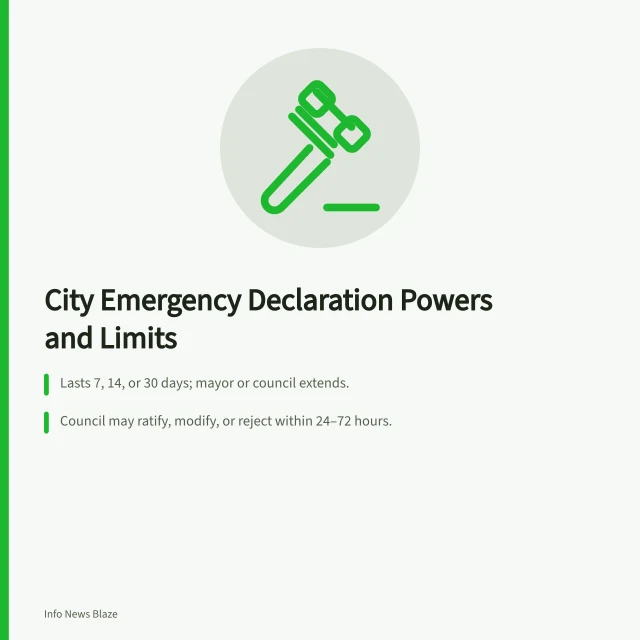 City Emergency Declaration Powers and Limits

Lasts 7, 14, or 30 days; mayor or council extends.

Council may ratify, modify, or reject within 24–72 hours.

Info News Blaze